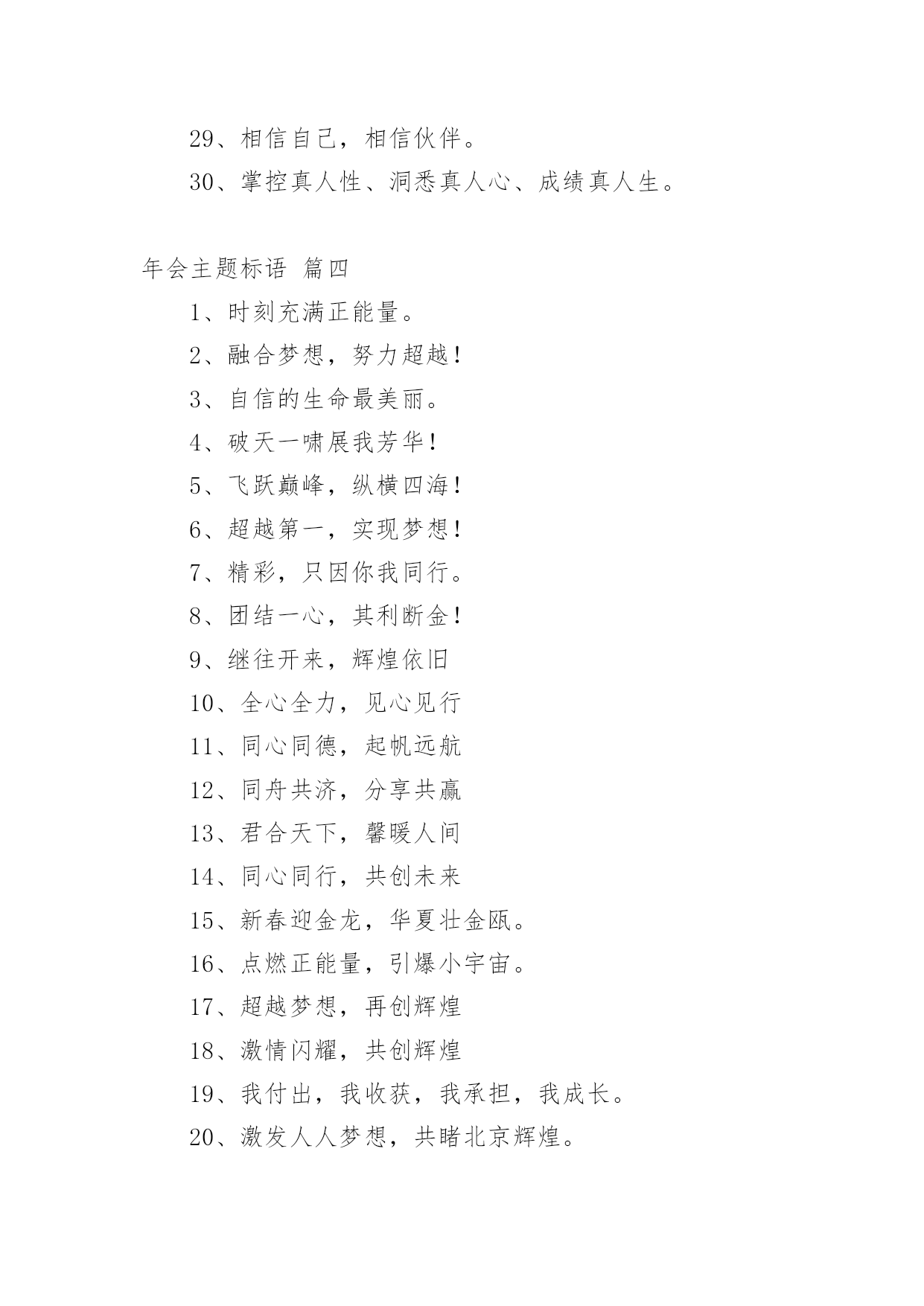 29、相信自己，相信伙伴。

30、掌控真人性、洞悉真人心、成绩真人生。

年会主题标语 篇四

1、时刻充满正能量。

2、融合梦想，努力超越！

3、自信的生命最美丽。

4、破天一啸展我芳华！

5、飞跃巅峰，纵横四海！

6、超越第一，实现梦想！

7、精彩，只因你我同行。

8、团结一心，其利断金！

9、继往开来，辉煌依旧

10、全心全力，见心见行

11、同心同德，起帆远航

12、同舟共济，分享共赢

13、君合天下，馨暖人间

14、同心同行，共创未来

15、新春迎金龙，华夏壮金瓯。

16、点燃正能量，引爆小宇宙。

17、超越梦想，再创辉煌

18、激情闪耀，共创辉煌

19、我付出，我收获，我承担，我成长。

20、激发人人梦想，共睹北京辉煌。